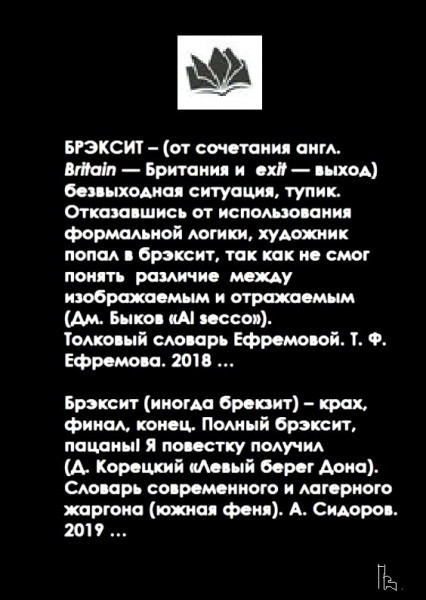 БРЭКСИТ – (от сочетания англ. Britain — Британия и exit — выход) безвыходная ситуация, тупик. Отказавшись от использования формальной логики, художник попал в брэксит, так как не смог понять различие между изображаемым и отражаемым (Дм. Быков «Al secco»).
Толковый словарь Ефремовой. Т. Ф. Ефремова. 2018 ...

Брэксит (иногда брекзит) – крах, финал, конец. Полный брэксит, пацаны! Я повестку получил (Д. Корецкий «Левый берег Дона). Словарь современного и лагерного жаргона (южная феня). А. Сидоров. 2019 ...